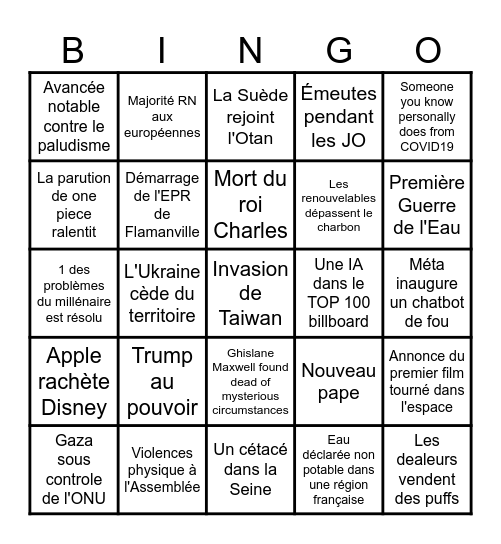 | B | I | N | G | O |
|---|---|---|---|---|
| Avancée notable contre le paludisme | Majorité RN aux européennes | La Suède rejoint l'Otan | Émeutes pendant les JO | Someone you know personally does from COVID19 |
| La parution de one piece ralentit | Démarrage de l'EPR de Flamanville | Mort du roi Charles | Les renouvelables dépassent le charbon | Première Guerre de l'Eau |
| 1 des problèmes du millénaire est résolu | L'Ukraine cède du territoire | Invasion de Taiwan | Une IA dans le TOP 100 billboard | Méta inaugure un chatbot de fou |
| Apple rachète Disney | Trump au pouvoir | Ghislane Maxwell found dead of mysterious circumstances | Nouveau pape | Annonce du premier film tourné dans l'espace |
| Gaza sous controle de l'ONU | Violences physique à l'Assemblée | Un cétacé dans la Seine | Eau déclarée non potable dans une région française | Les dealeurs vendent des puffs |